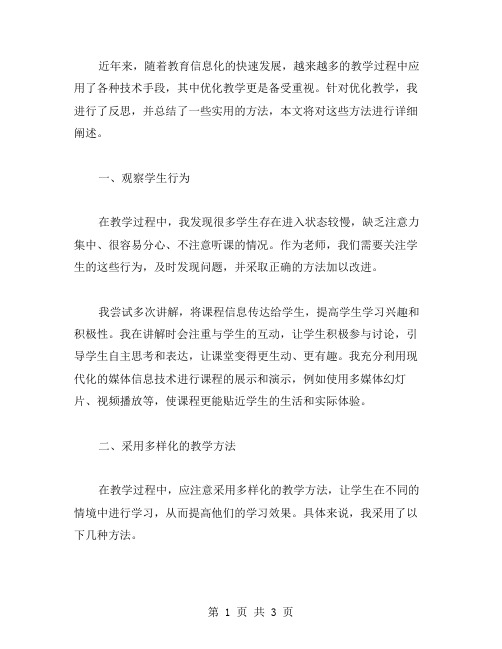 近年来，随着教育信息化的快速发展，越来越多的教学过程中应用了各种技术手段，其中优化教学更是备受重视。针对优化教学，我进行了反思，并总结了一些实用的方法，本文将对这些方法进行详细阐述。

一、观察学生行为

在教学过程中，我发现很多学生存在进入状态较慢，缺乏注意力集中、很容易分心、不注意听课的情况。作为老师，我们需要关注学生的这些行为，及时发现问题，并采取正确的方法加以改进。

我尝试多次讲解，将课程信息传达给学生，提高学生学习兴趣和积极性。我在讲解时会注重与学生的互动，让学生积极参与讨论，引导学生自主思考和表达，让课堂变得更生动、更有趣。我充分利用现代化的媒体信息技术进行课程的展示和演示，例如使用多媒体幻灯片、视频播放等，使课程更能贴近学生的生活和实际体验。

二、采用多样化的教学方法

在教学过程中，应注意采用多样化的教学方法，让学生在不同的情境中进行学习，从而提高他们的学习效果。具体来说，我采用了以下几种方法。

第 1 页 共 3 页